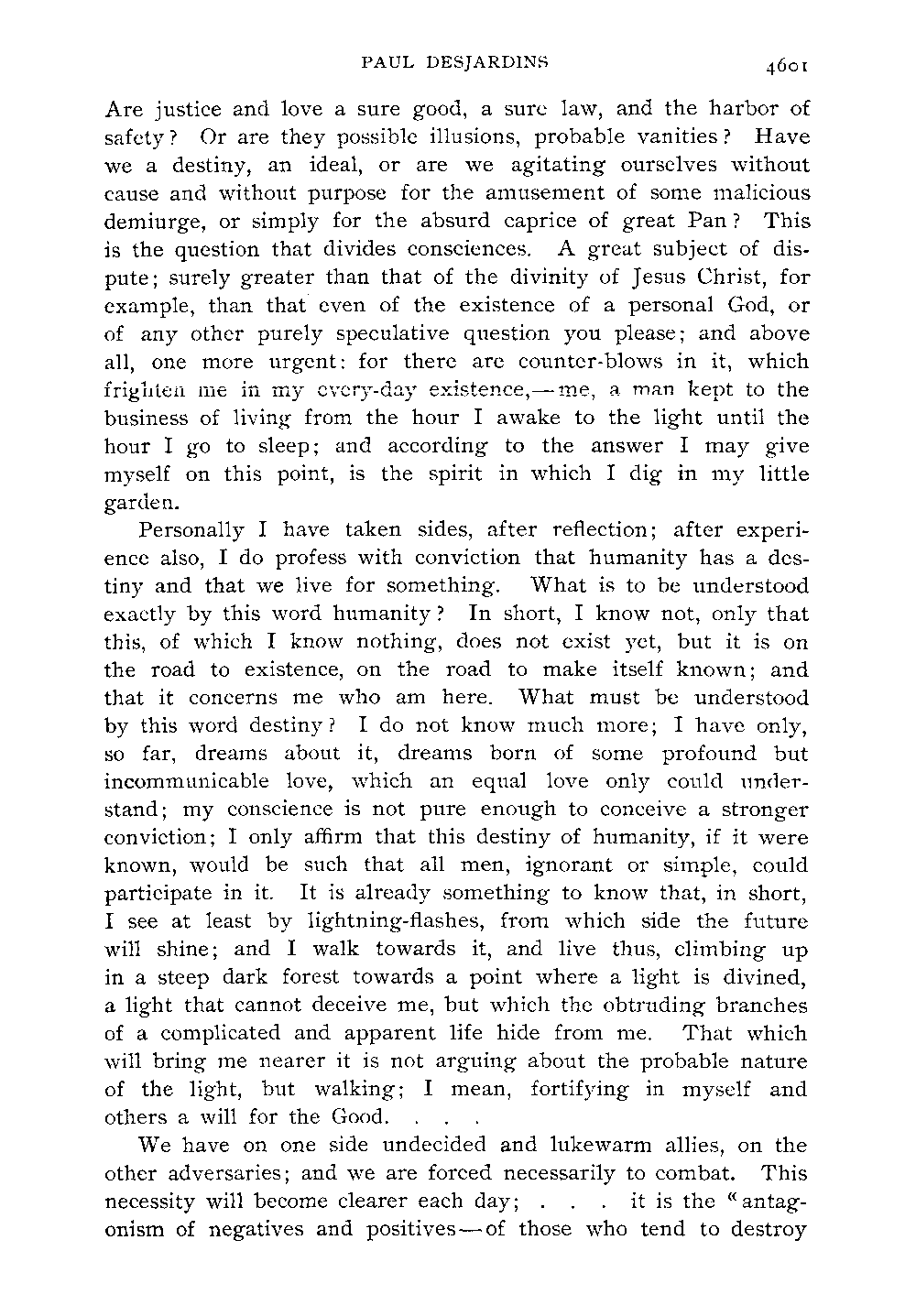 PAUL DESJARDINS

4601

Are justice and love a sure good, a sure law, and the harbor of safety? Or are they possible illusions, probable vanities? Have we a destiny, an ideal, or are we agitating ourselves without cause and without purpose for the amusement of some malicious demiurge, or simply for the absurd caprice of great Pan? This is the question that divides consciences. A great subject of dispute; surely greater than that of the divinity of Jesus Christ, for example, than that even of the existence of a personal God, or of any other purely speculative question you please; and above all, one more urgent: for there are counter-blows in it, which frighten me in my every-day existence,—me, a man kept to the business of living from the hour I awake to the light until the hour I go to sleep; and according to the answer I may give myself on this point, is the spirit in which I dig in my little garden.

Personally I have taken sides, after reflection; after experience also, I do profess with conviction that humanity has a destiny and that we live for something. What is to be understood exactly by this word humanity? In short, I know not, only that this, of which I know nothing, does not exist yet, but it is on the road to existence, on the road to make itself known; and that it concerns me who am here. What must be understood by this word destiny? I do not know much more; I have only, so far, dreams about it, dreams born of some profound but incommunicable love, which an equal love only could understand; my conscience is not pure enough to conceive a stronger conviction; I only affirm that this destiny of humanity, if it were known, would be such that all men, ignorant or simple, could participate in it. It is already something to know that, in short, I see at least by lightning-flashes, from which side the future will shine; and I walk towards it, and live thus, climbing up in a steep dark forest towards a point where a light is divined, a light that cannot deceive me, but which the obtruding branches of a complicated and apparent life hide from me. That which will bring me nearer it is not arguing about the probable nature of the light, but walking; I mean, fortifying in myself and others a will for the Good. . . .

We have on one side undecided and lukewarm allies, on the other adversaries; and we are forced necessarily to combat. This necessity will become clearer each day; . . . it is the "antagonism of negatives and positives—of those who tend to destroy